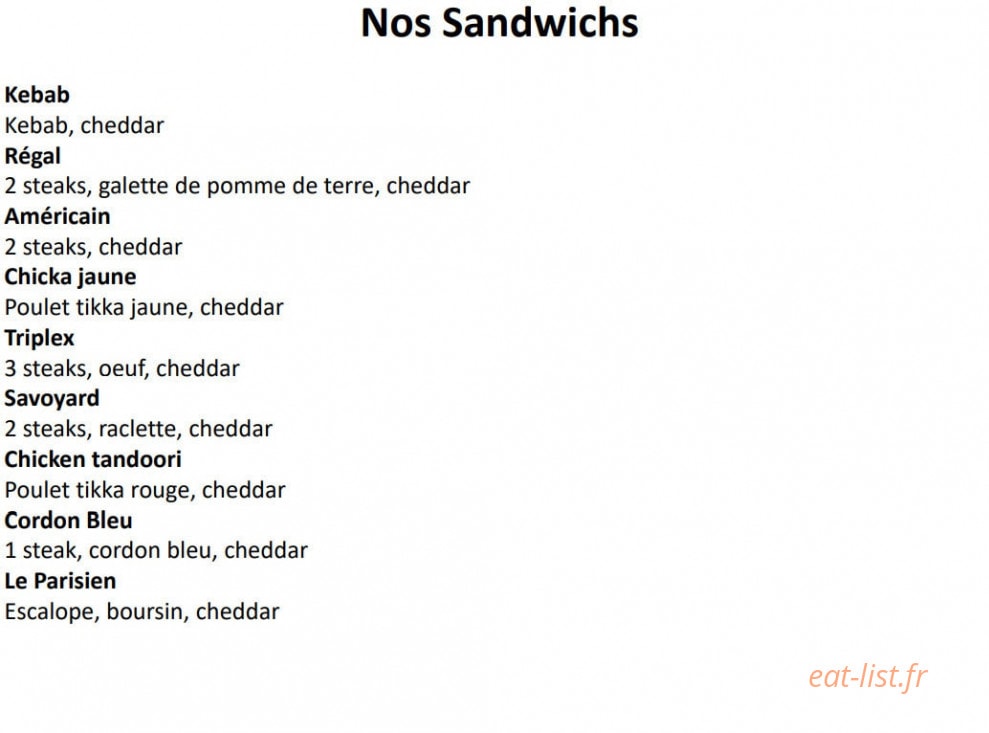 Nos Sandwichs

Kebab
Kebab, cheddar
Régal
2 steaks, galette de pomme de terre, cheddar
Américain
2 steaks, cheddar
Chicka jaune
Poulet tikka jaune, cheddar
Triplex
3 steaks, oeuf, cheddar
Savoyard
2 steaks, raclette, cheddar
Chicken tandoori
Poulet tikka rouge, cheddar
Cordon Bleu
1 steak, cordon bleu, cheddar
Le Parisien
Escalope, boursin, cheddar

eat-list.fr